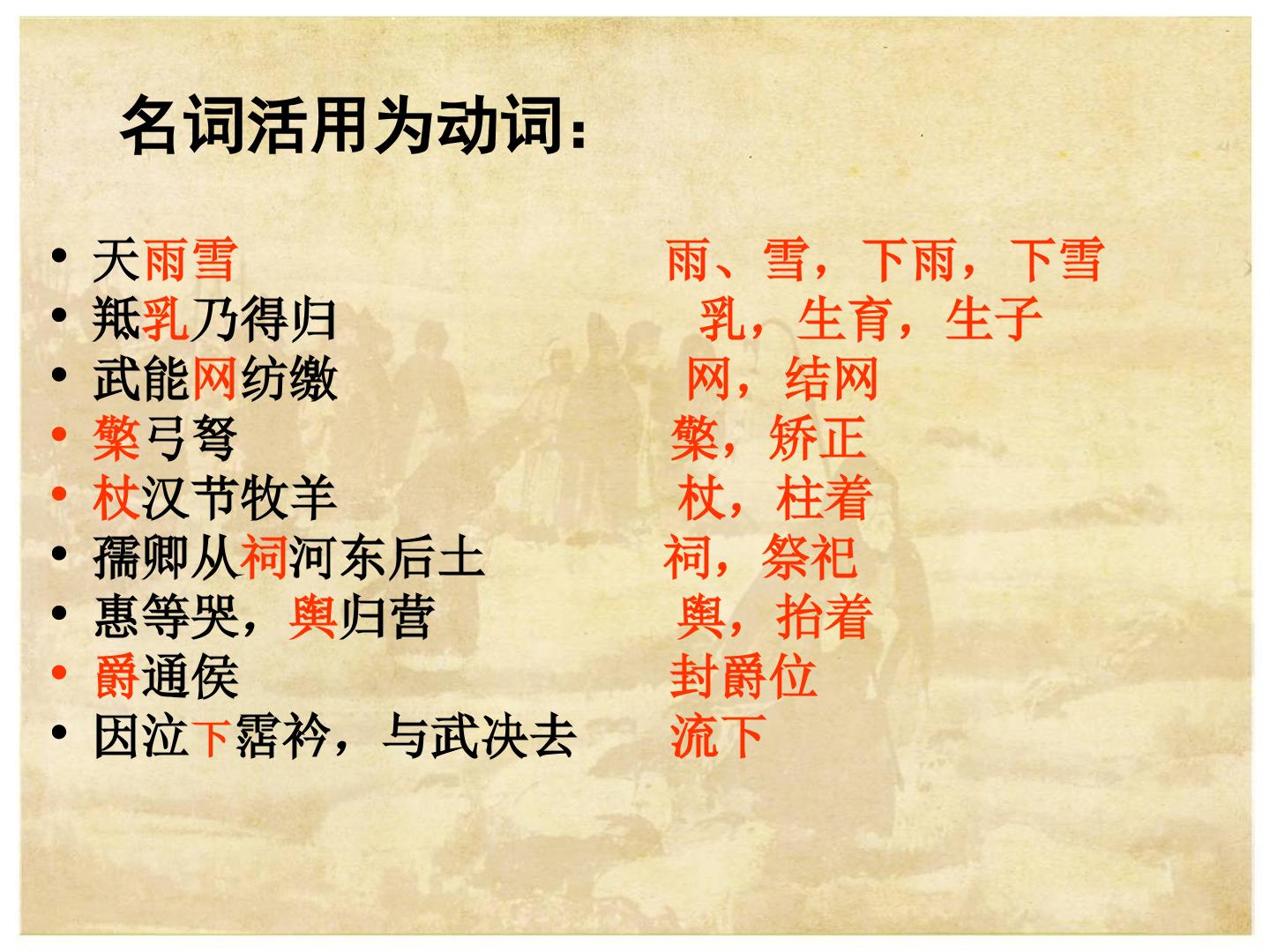 名词活用为动词:

• 天雨雪 雨、雪，下雨，下雪
• 羝乳乃得归 乳，生育，生子
• 武能网纺缴 网，结网
• 檠弓弩 檠，矫正
• 杖汉节牧羊 杖，柱着
• 孺卿从祠河东后土 祠，祭祀
• 惠等哭，舆归营 舆，抬着
• 爵通侯 封爵位
• 因泣下霑衿，与武决去 流下